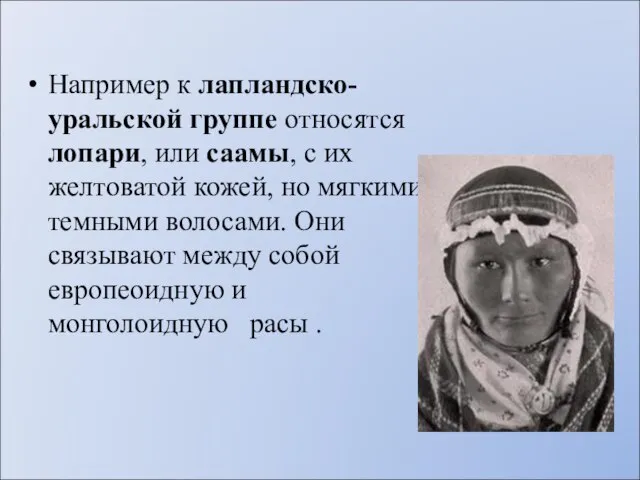 • Например к лапландско-уральской группе относятся лопари, или саамы, с их желтоватой кожей, но мягкими темными волосами. Они связывают между собой европеоидную и монголоидную   расы .